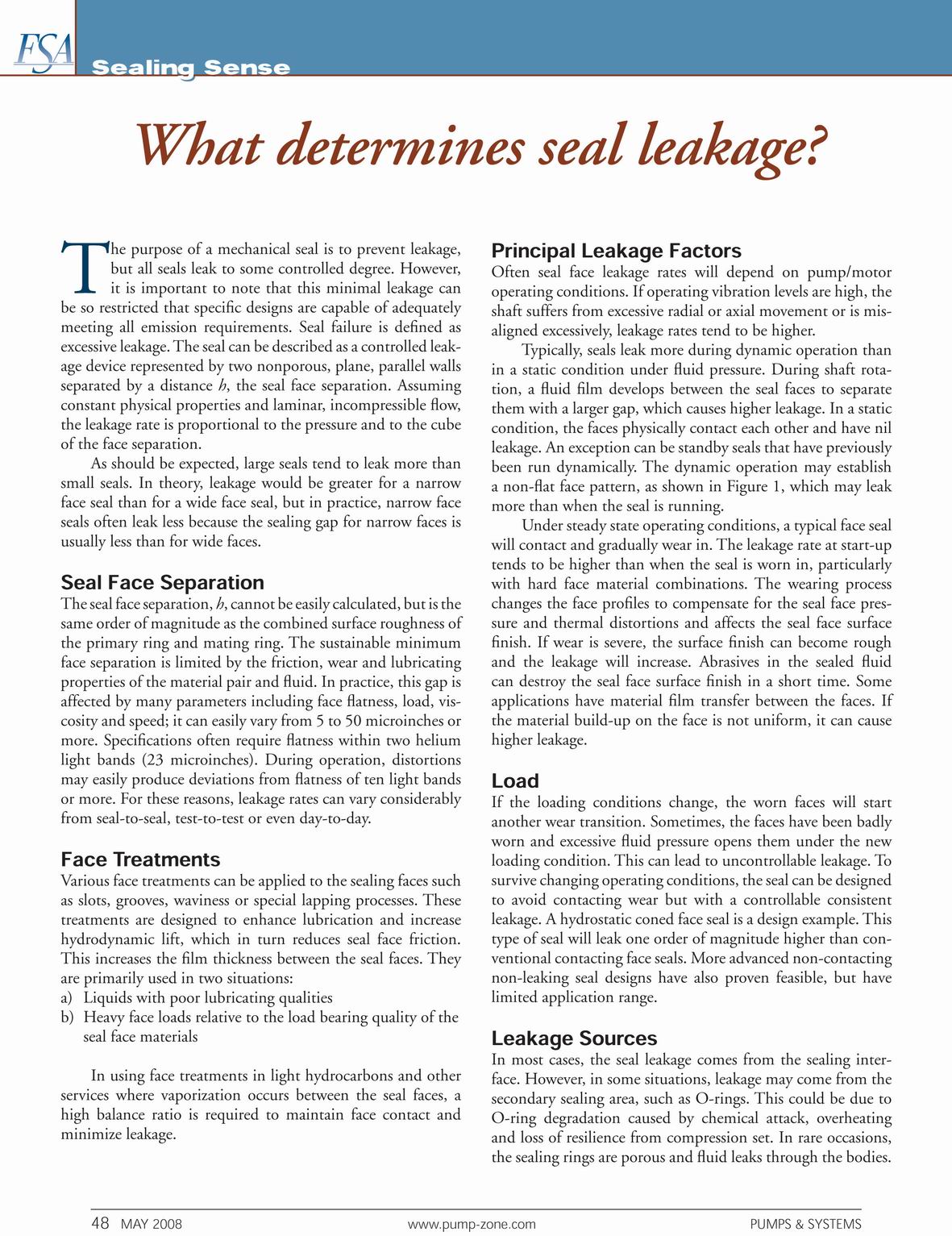 FSA

Sealing Sense

What determines seal leakage?

The purpose of a mechanical seal is to prevent leakage, but all seals leak to some controlled degree. However, it is important to note that this minimal leakage can be so restricted that specific designs are capable of adequately meeting all emission requirements. Seal failure is defined as excessive leakage. The seal can be described as a controlled leakage device represented by two nonporous, plane, parallel walls separated by a distance $h$, the seal face separation. Assuming constant physical properties and laminar, incompressible flow, the leakage rate is proportional to the pressure and to the cube of the face separation.

As should be expected, large seals tend to leak more than small seals. In theory, leakage would be greater for a narrow face seal than for a wide face seal, but in practice, narrow face seals often leak less because the sealing gap for narrow faces is usually less than for wide faces.

Seal Face Separation

The seal face separation, $h$, cannot be easily calculated, but is the same order of magnitude as the combined surface roughness of the primary ring and mating ring. The sustainable minimum face separation is limited by the friction, wear and lubricating properties of the material pair and fluid. In practice, this gap is affected by many parameters including face flatness, load, viscosity and speed; it can easily vary from 5 to 50 microinches or more. Specifications often require flatness within two helium light bands (23 microinches). During operation, distortions may easily produce deviations from flatness of ten light bands or more. For these reasons, leakage rates can vary considerably from seal-to-seal, test-to-test or even day-to-day.

Face Treatments

Various face treatments can be applied to the sealing faces such as slots, grooves, waviness or special lapping processes. These treatments are designed to enhance lubrication and increase hydrodynamic lift, which in turn reduces seal face friction. This increases the film thickness between the seal faces. They are primarily used in two situations:
a) Liquids with poor lubricating qualities
b) Heavy face loads relative to the load bearing quality of the seal face materials

In using face treatments in light hydrocarbons and other services where vaporization occurs between the seal faces, a high balance ratio is required to maintain face contact and minimize leakage.

Principal Leakage Factors

Often seal face leakage rates will depend on pump/motor operating conditions. If operating vibration levels are high, the shaft suffers from excessive radial or axial movement or is misaligned excessively, leakage rates tend to be higher.

Typically, seals leak more during dynamic operation than in a static condition under fluid pressure. During shaft rotation, a fluid film develops between the seal faces to separate them with a larger gap, which causes higher leakage. In a static condition, the faces physically contact each other and have nil leakage. An exception can be standby seals that have previously been run dynamically. The dynamic operation may establish a non-flat face pattern, as shown in Figure 1, which may leak more than when the seal is running.

Under steady state operating conditions, a typical face seal will contact and gradually wear in. The leakage rate at start-up tends to be higher than when the seal is worn in, particularly with hard face material combinations. The wearing process changes the face profiles to compensate for the seal face pressure and thermal distortions and affects the seal face surface finish. If wear is severe, the surface finish can become rough and the leakage will increase. Abrasives in the sealed fluid can destroy the seal face surface finish in a short time. Some applications have material film transfer between the faces. If the material build-up on the face is not uniform, it can cause higher leakage.

Load

If the loading conditions change, the worn faces will start another wear transition. Sometimes, the faces have been badly worn and excessive fluid pressure opens them under the new loading condition. This can lead to uncontrollable leakage. To survive changing operating conditions, the seal can be designed to avoid contacting wear but with a controllable consistent leakage. A hydrostatic coned face seal is a design example. This type of seal will leak one order of magnitude higher than conventional contacting face seals. More advanced non-contacting non-leaking seal designs have also proven feasible, but have limited application range.

Leakage Sources

In most cases, the seal leakage comes from the sealing interface. However, in some situations, leakage may come from the secondary sealing area, such as O-rings. This could be due to O-ring degradation caused by chemical attack, overheating and loss of resilience from compression set. In rare occasions, the sealing rings are porous and fluid leaks through the bodies.

48 MAY 2008 www.pump-zone.com PUMPS & SYSTEMS